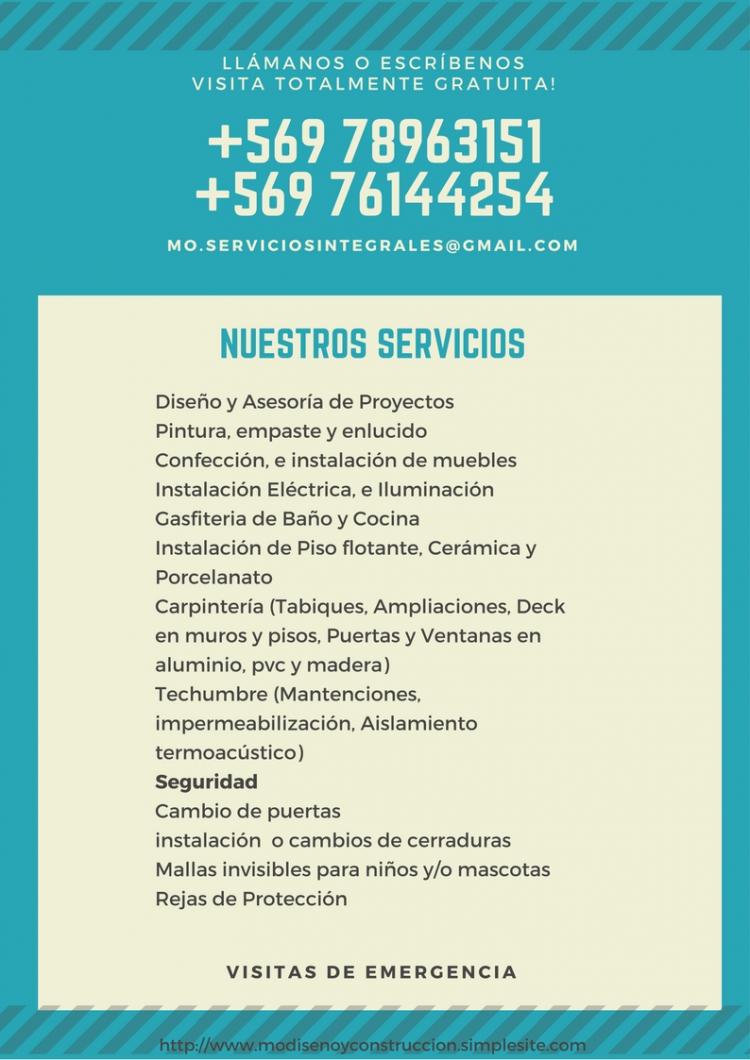 LLÁMANOS O ESCRÍBENOS
VISITA TOTALMENTE GRATUITA!

+569 78963151
+569 76144254

MO.SERVICIOSINTEGRALES@GMAIL.COM

NUESTROS SERVICIOS

Diseño y Asesoría de Proyectos
Pintura, empaste y enlucido
Confección, e instalación de muebles
Instalación Eléctrica, e Iluminación
Gasfiteria de Baño y Cocina
Instalación de Piso flotante, Cerámica y Porcelanato
Carpintería (Tabiques, Ampliaciones, Deck en muros y pisos, Puertas y Ventanas en aluminio, pvc y madera)
Techumbre (Mantenciones, impermeabilización, Aislamiento termoacústico)
Seguridad
Cambio de puertas
instalación o cambios de cerraduras
Mallas invisibles para niños y/o mascotas
Rejas de Protección

VISITAS DE EMERGENCIA

http://www.modisenoyconstruccion.simplesite.com